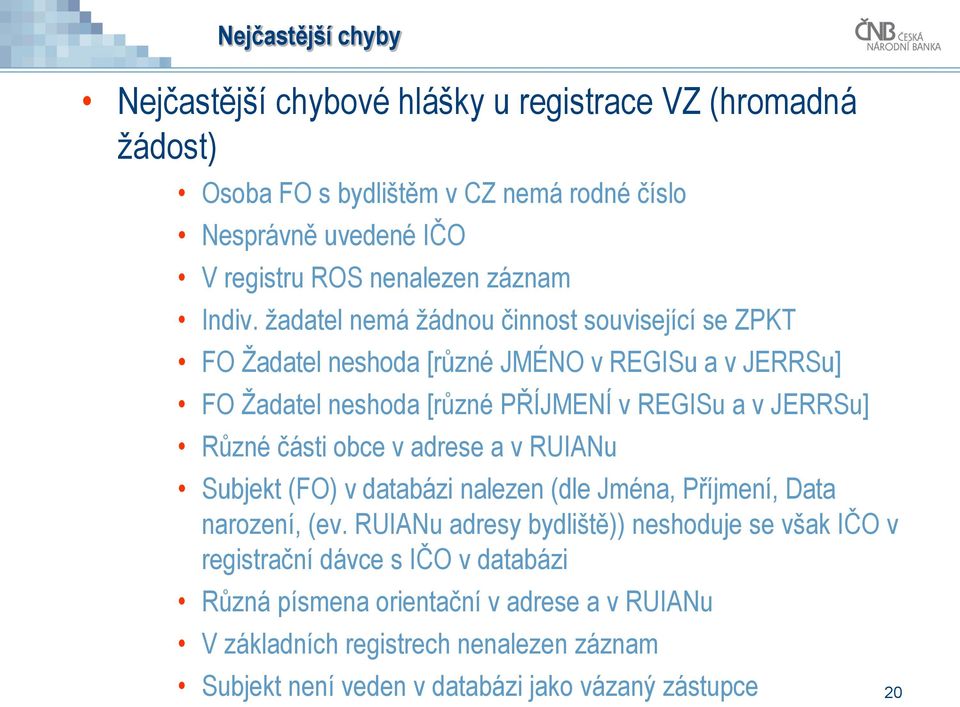 Nejčastější chyby

ČNB ČESKÁ NÁRODNÍ BANKA

• Nejčastější chybové hlášky u registrace VZ (hromadná žádost)
• Osoba FO s bydlištěm v CZ nemá rodné číslo
• Nesprávně uvedené IČO
• V registru ROS nenalezen záznam
• Indiv. žadatel nemá žádnou činnost související se ZPKT
• FO Žadatel neshoda [různé JMÉNO v REGISu a v JERRSu]
• FO Žadatel neshoda [různé PŘÍJMENÍ v REGISu a v JERRSu]
• Různé části obce v adrese a v RUIANu
• Subjekt (FO) v databázi nalezen (dle Jména, Příjmení, Data narození, (ev. RUIANu adresy bydliště)) neshoduje se však IČO v registrační dávce s IČO v databázi
• Různá písmena orientační v adrese a v RUIANu
• V základních registrech nenalezen záznam
• Subjekt není veden v databázi jako vázaný zástupce

20